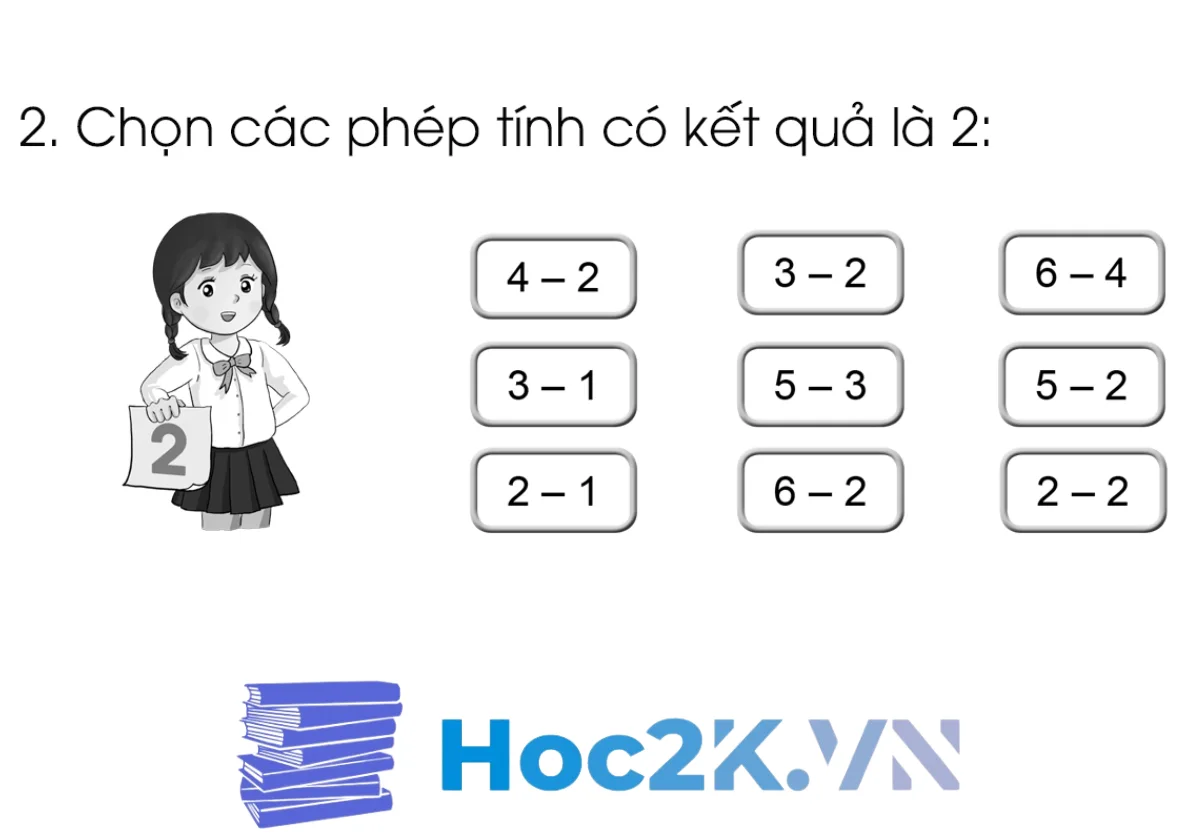 2. Chọn các phép tính có kết quả là 2:

2

$4 - 2$

$3 - 2$

$6 - 4$

$3 - 1$

$5 - 3$

$5 - 2$

$2 - 1$

$6 - 2$

$2 - 2$

Hoc2K.VN